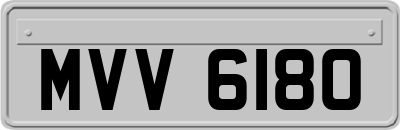 MVV 6180